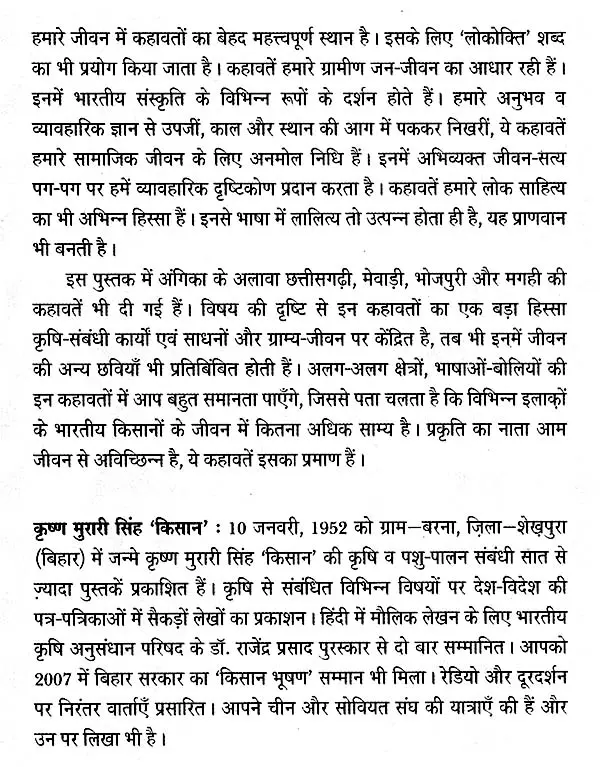 हमारे जीवन में कहावतों का बेहद महत्त्वपूर्ण स्थान है। इसके लिए 'लोकोक्ति' शब्द का भी प्रयोग किया जाता है। कहावतें हमारे ग्रामीण जन-जीवन का आधार रही हैं। इनमें भारतीय संस्कृति के विभिन्न रूपों के दर्शन होते हैं। हमारे अनुभव व व्यावहारिक ज्ञान से उपजीं, काल और स्थान की आग में पककर निखरीं, ये कहावतें हमारे सामाजिक जीवन के लिए अनमोल निधि हैं। इनमें अभिव्यक्त जीवन-सत्य पग-पग पर हमें व्यावहारिक दृष्टिकोण प्रदान करता है। कहावतें हमारे लोक साहित्य का भी अभिन्न हिस्सा हैं। इनसे भाषा में लालित्य तो उत्पन्न होता ही है, यह प्राणवान भी बनती है।

इस पुस्तक में अंगिका के अलावा छत्तीसगढ़ी, मेवाड़ी, भोजपुरी और मगही की कहावतें भी दी गई हैं। विषय की दृष्टि से इन कहावतों का एक बड़ा हिस्सा कृषि-संबंधी कार्यों एवं साधनों और ग्राम्य-जीवन पर केंद्रित है, तब भी इनमें जीवन की अन्य छवियाँ भी प्रतिबिंबित होती हैं। अलग-अलग क्षेत्रों, भाषाओं-बोलियों की इन कहावतों में आप बहुत समानता पाएँगे, जिससे पता चलता है कि विभिन्न इलाक़ों के भारतीय किसानों के जीवन में कितना अधिक साम्य है। प्रकृति का नाता आम जीवन से अविच्छिन्न है, ये कहावतें इसका प्रमाण हैं।

कृष्ण मुरारी सिंह 'किसान' : 10 जनवरी, 1952 को ग्राम—बरना, ज़िला—शेख़पुरा (बिहार) में जन्मे कृष्ण मुरारी सिंह 'किसान' की कृषि व पशु-पालन संबंधी सात से ज़्यादा पुस्तकें प्रकाशित हैं। कृषि से संबंधित विभिन्न विषयों पर देश-विदेश की पत्र-पत्रिकाओं में सैकड़ों लेखों का प्रकाशन। हिंदी में मौलिक लेखन के लिए भारतीय कृषि अनुसंधान परिषद के डॉ. राजेंद्र प्रसाद पुरस्कार से दो बार सम्मानित। आपको 2007 में बिहार सरकार का 'किसान भूषण' सम्मान भी मिला। रेडियो और दूरदर्शन पर निरंतर वार्ताएँ प्रसारित। आपने चीन और सोवियत संघ की यात्राएँ की हैं और उन पर लिखा भी है।